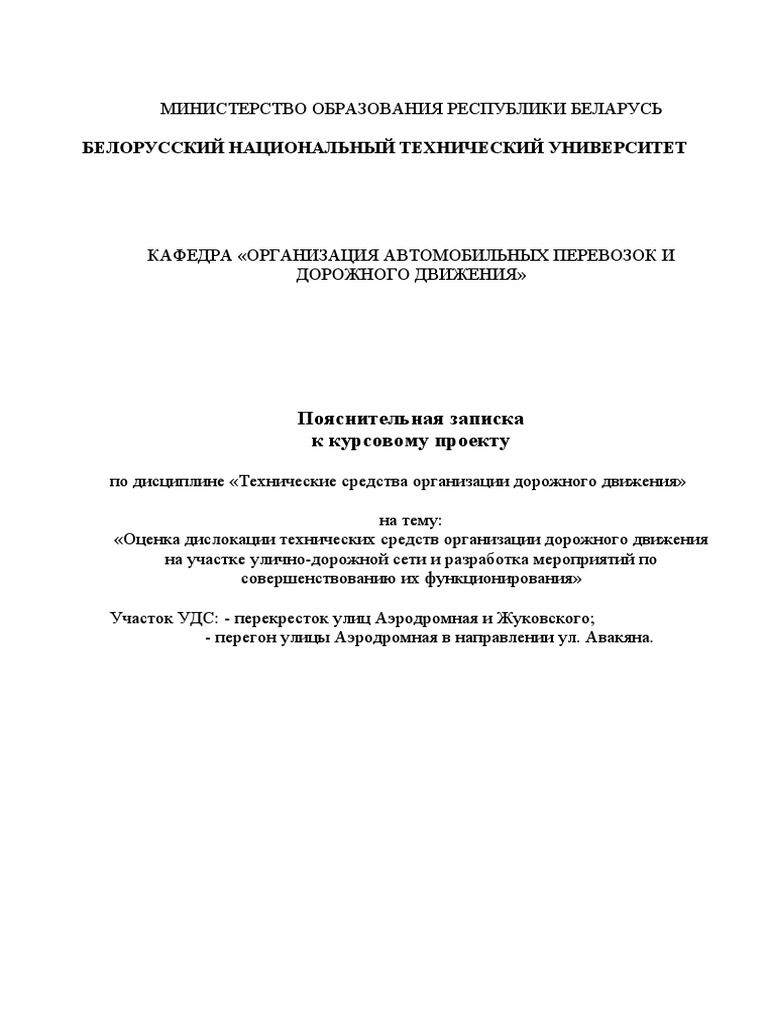 МИНИСТЕРСТВО ОБРАЗОВАНИЯ РЕСПУБЛИКИ БЕЛАРУСЬ

БЕЛОРУССКИЙ НАЦИОНАЛЬНЫЙ ТЕХНИЧЕСКИЙ УНИВЕРСИТЕТ

КАФЕДРА «ОРГАНИЗАЦИЯ АВТОМОБИЛЬНЫХ ПЕРЕВОЗОК И ДОРОЖНОГО ДВИЖЕНИЯ»

Пояснительная записка
к курсовому проекту

по дисциплине «Технические средства организации дорожного движения»

на тему:
«Оценка дислокации технических средств организации дорожного движения на участке улично-дорожной сети и разработка мероприятий по совершенствованию их функционирования»

Участок УДС: - перекресток улиц Аэродромная и Жуковского;
- перегон улицы Аэродромная в направлении ул. Авакяна.